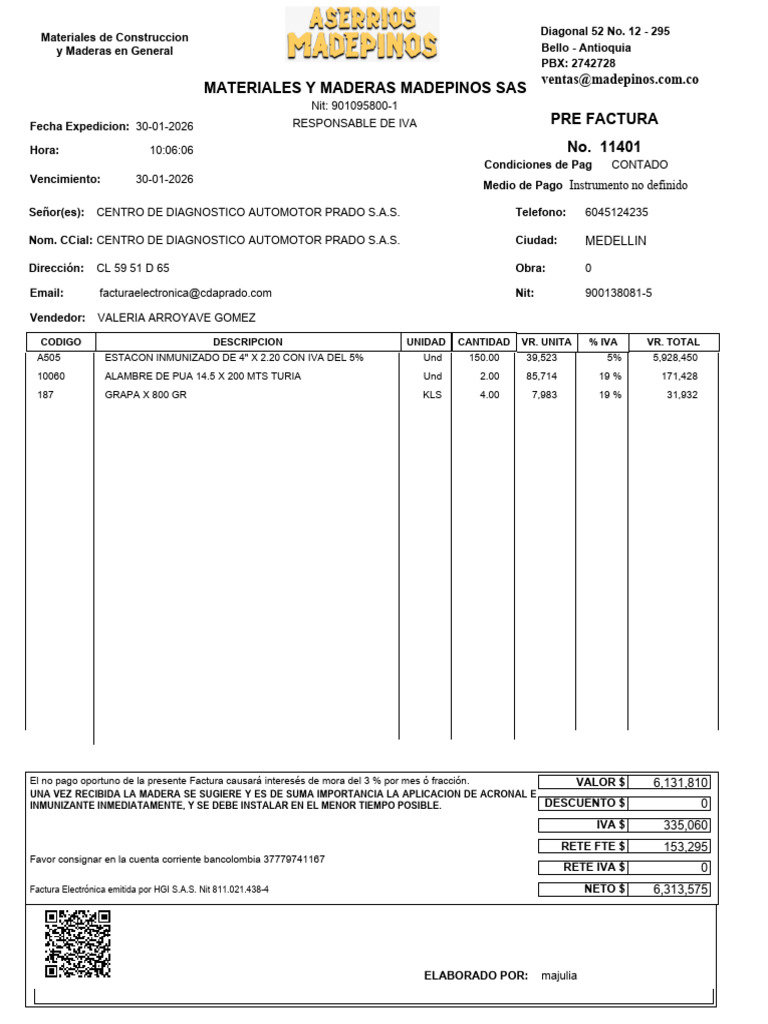 Materiales de Construccion y Maderas en General

ASERRIOS MADEPINOS

Diagonal 52 No. 12 - 295
Bello - Antioquia
PBX: 2742728
ventas@madepinos.com.co

MATERIALES Y MADERAS MADEPINOS SAS
Nit: 901095800-1
RESPONSABLE DE IVA

PRE FACTURA
No. 11401

Fecha Expedicion: 30-01-2026
Hora: 10:06:06
Vencimiento: 30-01-2026

Condiciones de Pag CONTADO
Medio de Pago Instrumento no definido

Señor(es): CENTRO DE DIAGNOSTICO AUTOMOTOR PRADO S.A.S.
Nom. CCial: CENTRO DE DIAGNOSTICO AUTOMOTOR PRADO S.A.S.
Dirección: CL 59 51 D 65
Email: facturaelectronica@cdaprado.com
Vendedor: VALERIA ARROYAVE GOMEZ

Telefono: 6045124235
Ciudad: MEDELLIN
Obra: 0
Nit: 900138081-5

| CODIGO | DESCRIPCION | UNIDAD | CANTIDAD | VR. UNITA | % IVA | VR. TOTAL |
|---|---|---|---|---|---|---|
| A505 | ESTACON INMUNIZADO DE 4" X 2.20 CON IVA DEL 5% | Und | 150.00 | 39,523 | 5% | 5,928,450 |
| 10060 | ALAMBRE DE PUA 14.5 X 200 MTS TURIA | Und | 2.00 | 85,714 | 19 % | 171,428 |
| 187 | GRAPA X 800 GR | KLS | 4.00 | 7,983 | 19 % | 31,932 |

El no pago oportuno de la presente Factura causará interesés de mora del 3 % por mes ó fracción.
UNA VEZ RECIBIDA LA MADERA SE SUGIERE Y ES DE SUMA IMPORTANCIA LA APLICACION DE ACRONAL E INMUNIZANTE INMEDIATAMENTE, Y SE DEBE INSTALAR EN EL MENOR TIEMPO POSIBLE.

Favor consignar en la cuenta corriente bancolombia 37779741167

Factura Electrónica emitida por HGI S.A.S. Nit 811.021.438-4

| VALOR $ | 6,131,810 |
|---|---|
| DESCUENTO $ | 0 |
| IVA $ | 335,060 |
| RETE FTE $ | 153,295 |
| RETE IVA $ | 0 |
| NETO $ | 6,313,575 |

ELABORADO POR: majulia